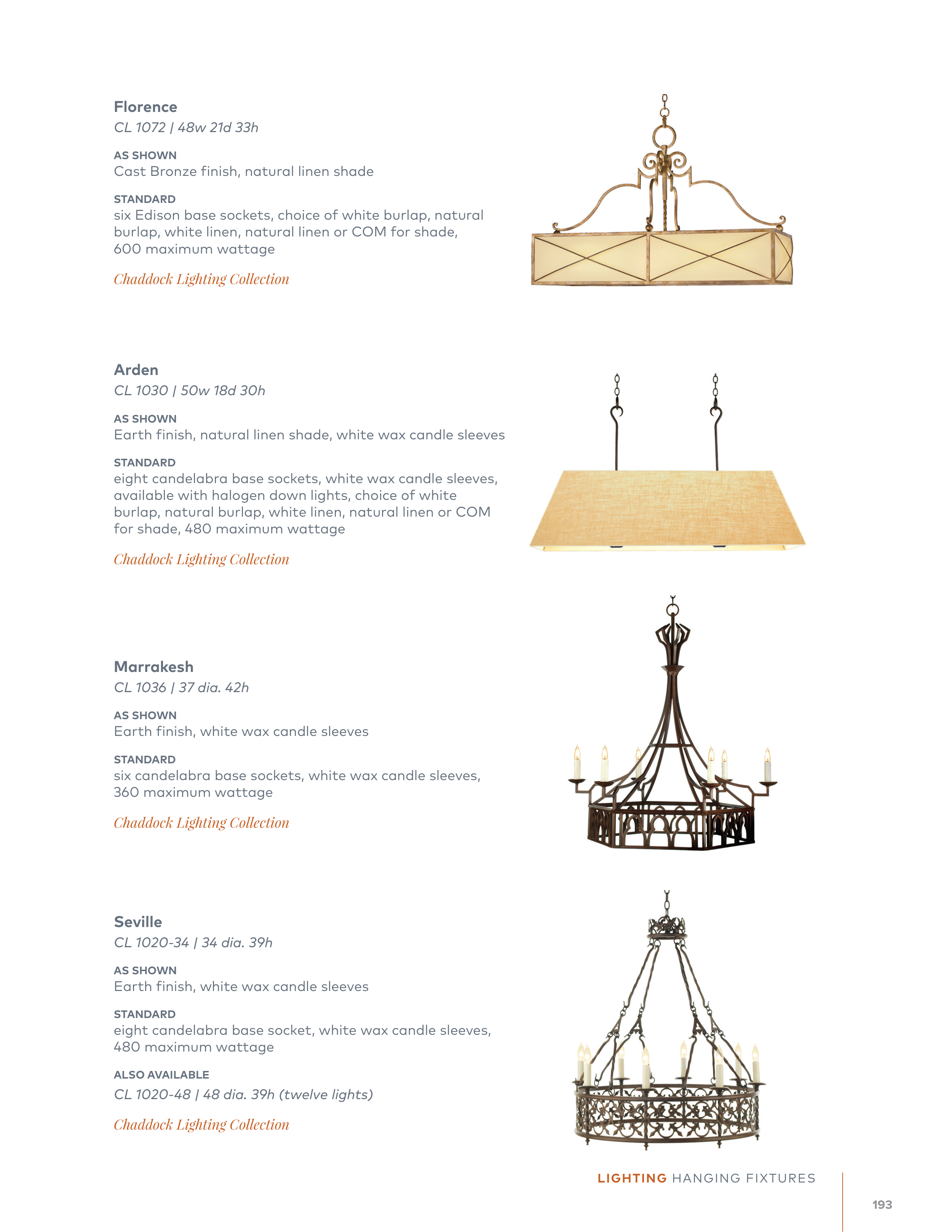 Florence
CL 1072 | 48w 21d 33h

AS SHOWN
Cast Bronze finish, natural linen shade

STANDARD
six Edison base sockets, choice of white burlap, natural burlap, white linen, natural linen or COM for shade, 600 maximum wattage

Chaddock Lighting Collection

Arden
CL 1030 | 50w 18d 30h

AS SHOWN
Earth finish, natural linen shade, white wax candle sleeves

STANDARD
eight candelabra base sockets, white wax candle sleeves, available with halogen down lights, choice of white burlap, natural burlap, white linen, natural linen or COM for shade, 480 maximum wattage

Chaddock Lighting Collection

Marrakesh
CL 1036 | 37 dia. 42h

AS SHOWN
Earth finish, white wax candle sleeves

STANDARD
six candelabra base sockets, white wax candle sleeves, 360 maximum wattage

Chaddock Lighting Collection

Seville
CL 1020-34 | 34 dia. 39h

AS SHOWN
Earth finish, white wax candle sleeves

STANDARD
eight candelabra base socket, white wax candle sleeves, 480 maximum wattage

ALSO AVAILABLE
CL 1020-48 | 48 dia. 39h (twelve lights)

Chaddock Lighting Collection

LIGHTING HANGING FIXTURES

193